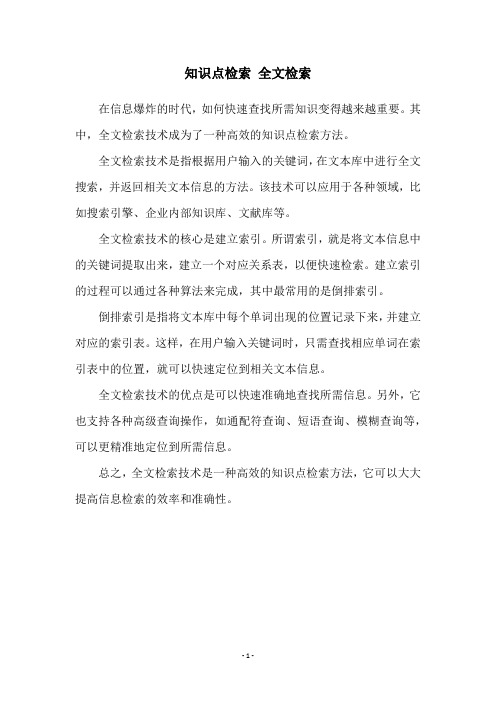 知识点检索 全文检索

在信息爆炸的时代，如何快速查找所需知识变得越来越重要。其中，全文检索技术成为了一种高效的知识点检索方法。

全文检索技术是指根据用户输入的关键词，在文本库中进行全文搜索，并返回相关文本信息的方法。该技术可以应用于各种领域，比如搜索引擎、企业内部知识库、文献库等。

全文检索技术的核心是建立索引。所谓索引，就是将文本信息中的关键词提取出来，建立一个对应关系表，以便快速检索。建立索引的过程可以通过各种算法来完成，其中最常用的是倒排索引。

倒排索引是指将文本库中每个单词出现的位置记录下来，并建立对应的索引表。这样，在用户输入关键词时，只需查找相应单词在索引表中的位置，就可以快速定位到相关文本信息。

全文检索技术的优点是可以快速准确地查找所需信息。另外，它也支持各种高级查询操作，如通配符查询、短语查询、模糊查询等，可以更精准地定位到所需信息。

总之，全文检索技术是一种高效的知识点检索方法，它可以大大提高信息检索的效率和准确性。

- 1 -